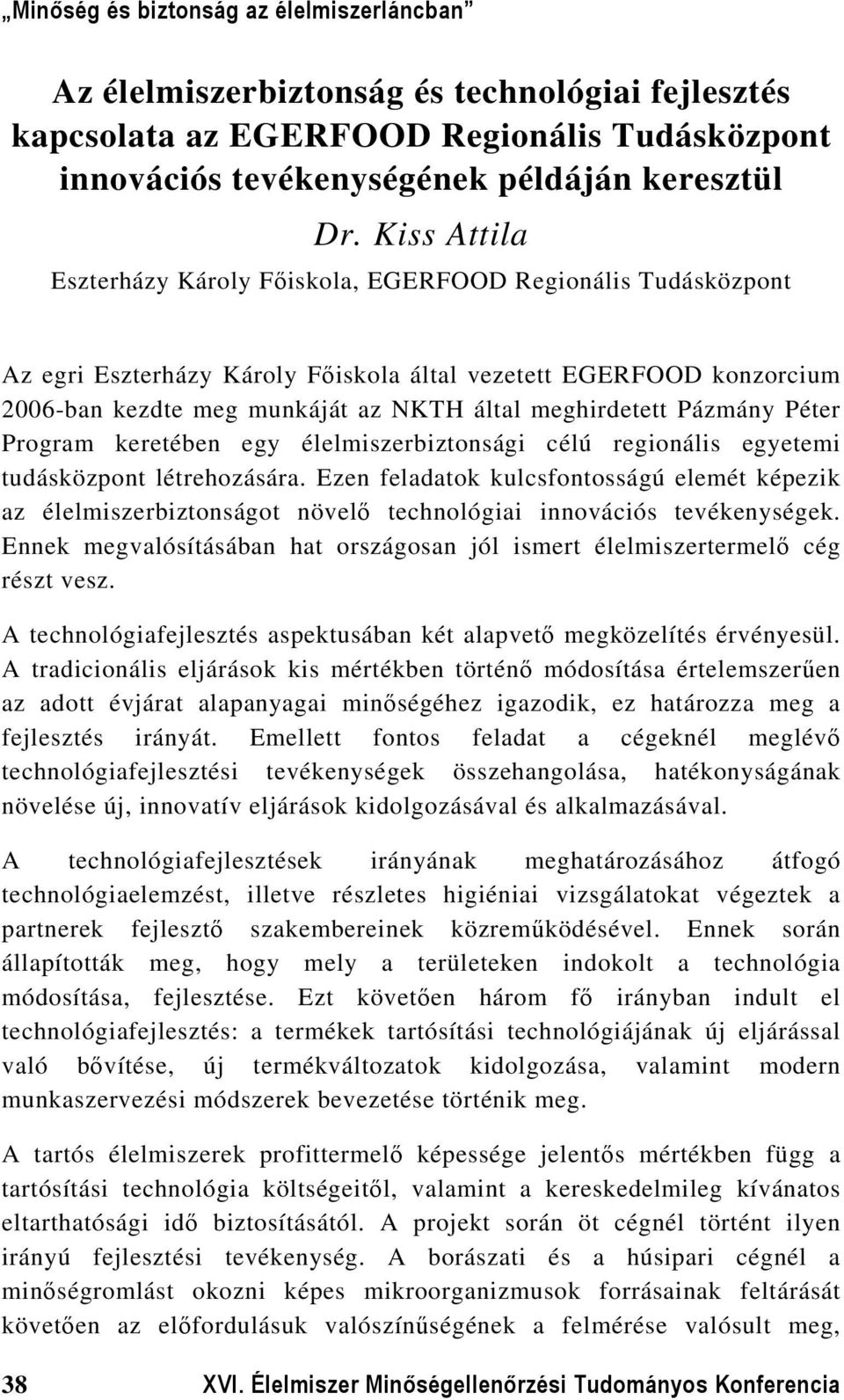 „Minőség és biztonság az élelmiszerláncban”

Az élelmiszerbiztonság és technológiai fejlesztés kapcsolata az EGERFOOD Regionális Tudásközpont innovációs tevékenységének példáján keresztül

Dr. Kiss Attila

Eszterházy Károly Főiskola, EGERFOOD Regionális Tudásközpont

Az egri Eszterházy Károly Főiskola által vezetett EGERFOOD konzorcium 2006-ban kezdte meg munkáját az NKTH által meghirdetett Pázmány Péter Program keretében egy élelmiszerbiztonsági célú regionális egyetemi tudásközpont létrehozására. Ezen feladatok kulcsfontosságú elemét képezik az élelmiszerbiztonságot növelő technológiai innovációs tevékenységek. Ennek megvalósításában hat országosan jól ismert élelmiszertermelő cég részt vesz.

A technológiafejlesztés aspektusában két alapvető megközelítés érvényesül. A tradicionális eljárások kis mértékben történő módosítása értelemszerűen az adott évjárat alapanyagai minőségéhez igazodik, ez határozza meg a fejlesztés irányát. Emellett fontos feladat a cégeknél meglévő technológiafejlesztési tevékenységek összehangolása, hatékonyságának növelése új, innovatív eljárások kidolgozásával és alkalmazásával.

A technológiafejlesztések irányának meghatározásához átfogó technológiaelemzést, illetve részletes higiéniai vizsgálatokat végeztek a partnerek fejlesztő szakembereinek közreműködésével. Ennek során állapították meg, hogy mely a területeken indokolt a technológia módosítása, fejlesztése. Ezt követően három fő irányban indult el technológiafejlesztés: a termékek tartósítási technológiájának új eljárással való bővítése, új termékváltozatok kidolgozása, valamint modern munkaszervezési módszerek bevezetése történik meg.

A tartós élelmiszerek profittermelő képessége jelentős mértékben függ a tartósítási technológia költségeitől, valamint a kereskedelmileg kívánatos eltarthatósági idő biztosításától. A projekt során öt cégnél történt ilyen irányú fejlesztési tevékenység. A borászati és a húsipari cégnél a minőségromlást okozni képes mikroorganizmusok forrásainak feltárását követően az előfordulásuk valószínűségének a felmérése valósult meg,

38 XVI. Élelmiszer Minőségellenőrzési Tudományos Konferencia